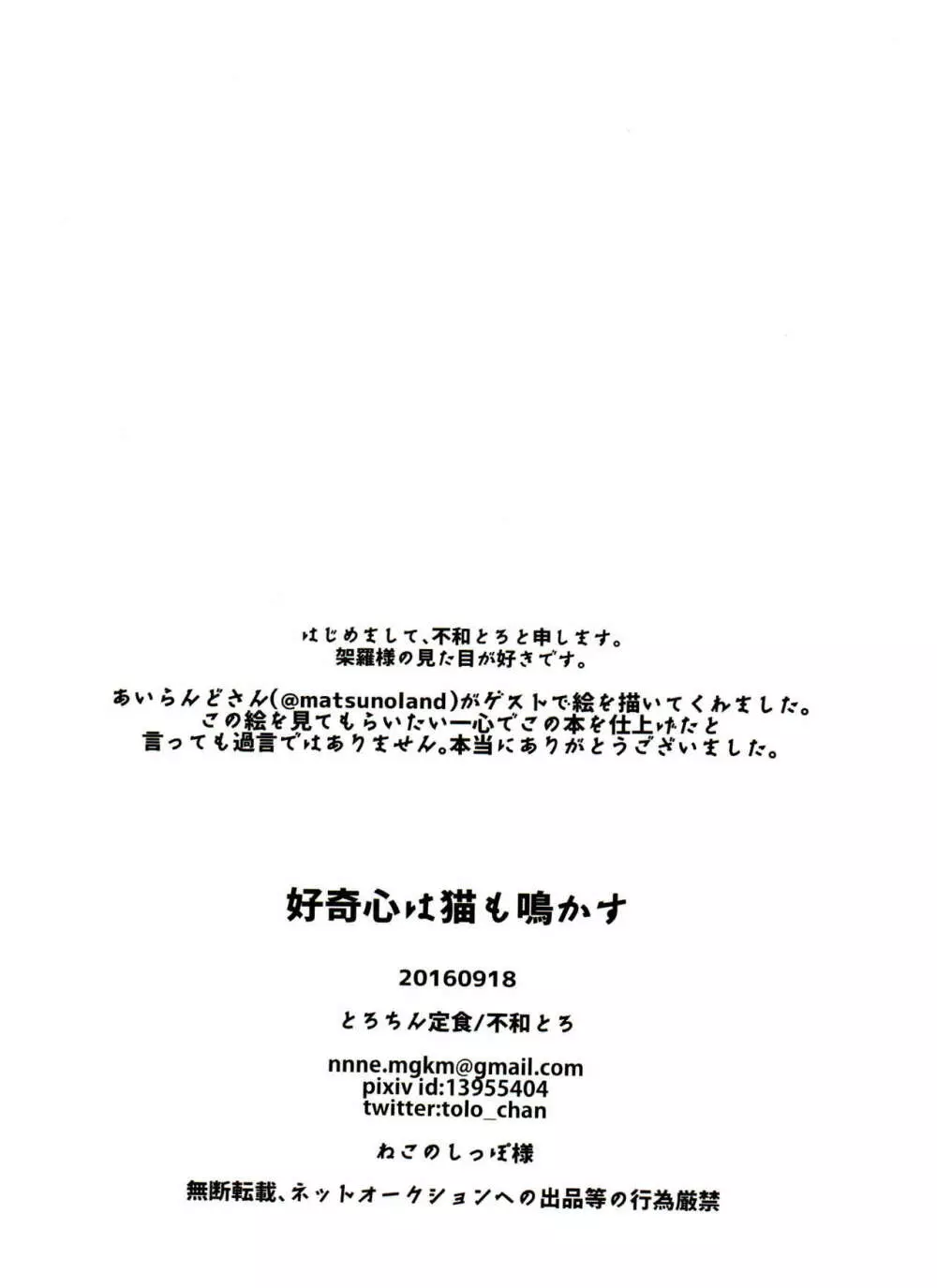 はじめまして、不和とろと申します。
架羅様の見た目が好きです。

あいらんどさん(@matsunoland)がゲストで絵を描いてくれました。
この絵を見てもらいたい一心でこの本を仕上げたと
言っても過言ではありません。本当にありがとうございました。

好奇心は猫も鳴かす

20160918

とろちん定食/不和とろ

nnne.mgkm@gmail.com
pixiv id:13955404
twitter:tolo_chan

ねこのしっぽ様

無断転載、ネットオークションへの出品等の行為厳禁